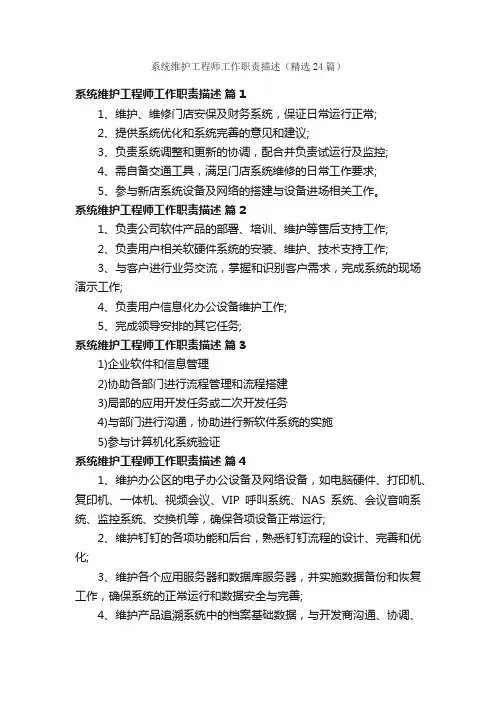 系统维护工程师工作职责描述（精选24篇）

系统维护工程师工作职责描述 篇1

1、维护、维修门店安保及财务系统，保证日常运行正常;

2、提供系统优化和系统完善的意见和建议;

3、负责系统调整和更新的协调，配合并负责试运行及监控;

4、需自备交通工具，满足门店系统维修的日常工作要求;

5、参与新店系统设备及网络的搭建与设备进场相关工作。

系统维护工程师工作职责描述 篇2

1、负责公司软件产品的部署、培训、维护等售后支持工作;

2、负责用户相关软硬件系统的安装、维护、技术支持工作;

3、与客户进行业务交流，掌握和识别客户需求，完成系统的现场演示工作;

4、负责用户信息化办公设备维护工作;

5、完成领导安排的其它任务;

系统维护工程师工作职责描述 篇3

1)企业软件和信息管理

2)协助各部门进行流程管理和流程搭建

3)局部的应用开发任务或二次开发任务

4)与部门进行沟通，协助进行新软件系统的实施

5)参与计算机化系统验证

系统维护工程师工作职责描述 篇4

1、维护办公区的电子办公设备及网络设备，如电脑硬件、打印机、复印机、一体机、视频会议、VIP 呼叫系统、NAS 系统、会议音响系统、监控系统、交换机等，确保各项设备正常运行;

2、维护钉钉的各项功能和后台，熟悉钉钉流程的设计、完善和优化;

3、维护各个应用服务器和数据库服务器，并实施数据备份和恢复工作，确保系统的正常运行和数据安全与完善;

4、维护产品追溯系统中的档案基础数据，与开发商沟通、协调、